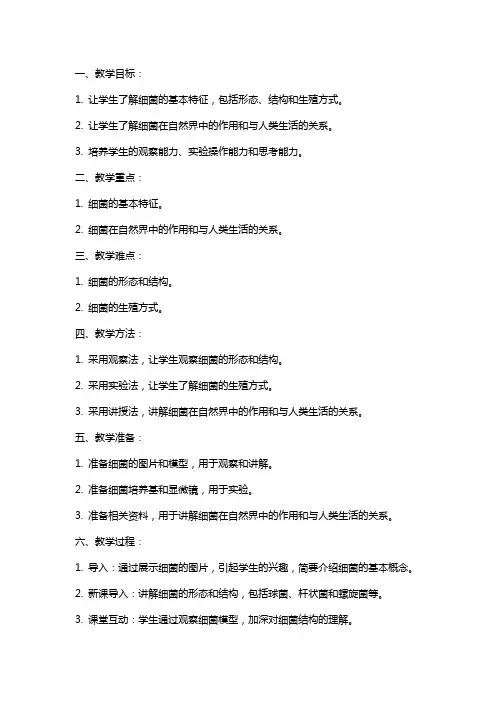 一、教学目标：

1. 让学生了解细菌的基本特征，包括形态、结构和生殖方式。

2. 让学生了解细菌在自然界中的作用和与人类生活的关系。

3. 培养学生的观察能力、实验操作能力和思考能力。

二、教学重点：

1. 细菌的基本特征。

2. 细菌在自然界中的作用和与人类生活的关系。

三、教学难点：

1. 细菌的形态和结构。

2. 细菌的生殖方式。

四、教学方法：

1. 采用观察法，让学生观察细菌的形态和结构。

2. 采用实验法，让学生了解细菌的生殖方式。

3. 采用讲授法，讲解细菌在自然界中的作用和与人类生活的关系。

五、教学准备：

1. 准备细菌的图片和模型，用于观察和讲解。

2. 准备细菌培养基和显微镜，用于实验。

3. 准备相关资料，用于讲解细菌在自然界中的作用和与人类生活的关系。

六、教学过程：

1. 导入：通过展示细菌的图片，引起学生的兴趣，简要介绍细菌的基本概念。

2. 新课导入：讲解细菌的形态和结构，包括球菌、杆状菌和螺旋菌等。

3. 课堂互动：学生通过观察细菌模型，加深对细菌结构的理解。